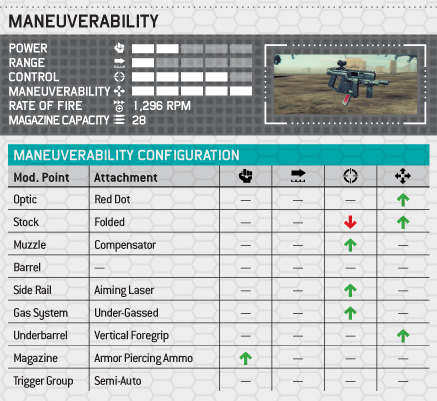 MANEUVERABILITY

POWER
RANGE
CONTROL
MANEUVERABILITY
RATE OF FIRE 1,296 RPM
MAGAZINE CAPACITY 28

MANEUVERABILITY CONFIGURATION

| Mod. Point | Attachment | | | | |
|---|---|---|---|---|---|
| Optic | Red Dot | — | — | — | ↑ |
| Stock | Folded | — | — | ↓ | ↑ |
| Muzzle | Compensator | — | — | ↑ | — |
| Barrel | — | — | — | — | — |
| Side Rail | Aiming Laser | — | — | ↑ | — |
| Gas System | Under-Gassed | — | — | ↑ | — |
| Underbarrel | Vertical Foregrip | — | — | — | ↑ |
| Magazine | Armor Piercing Ammo | ↑ | — | — | — |
| Trigger Group | Semi-Auto | — | — | — | — |